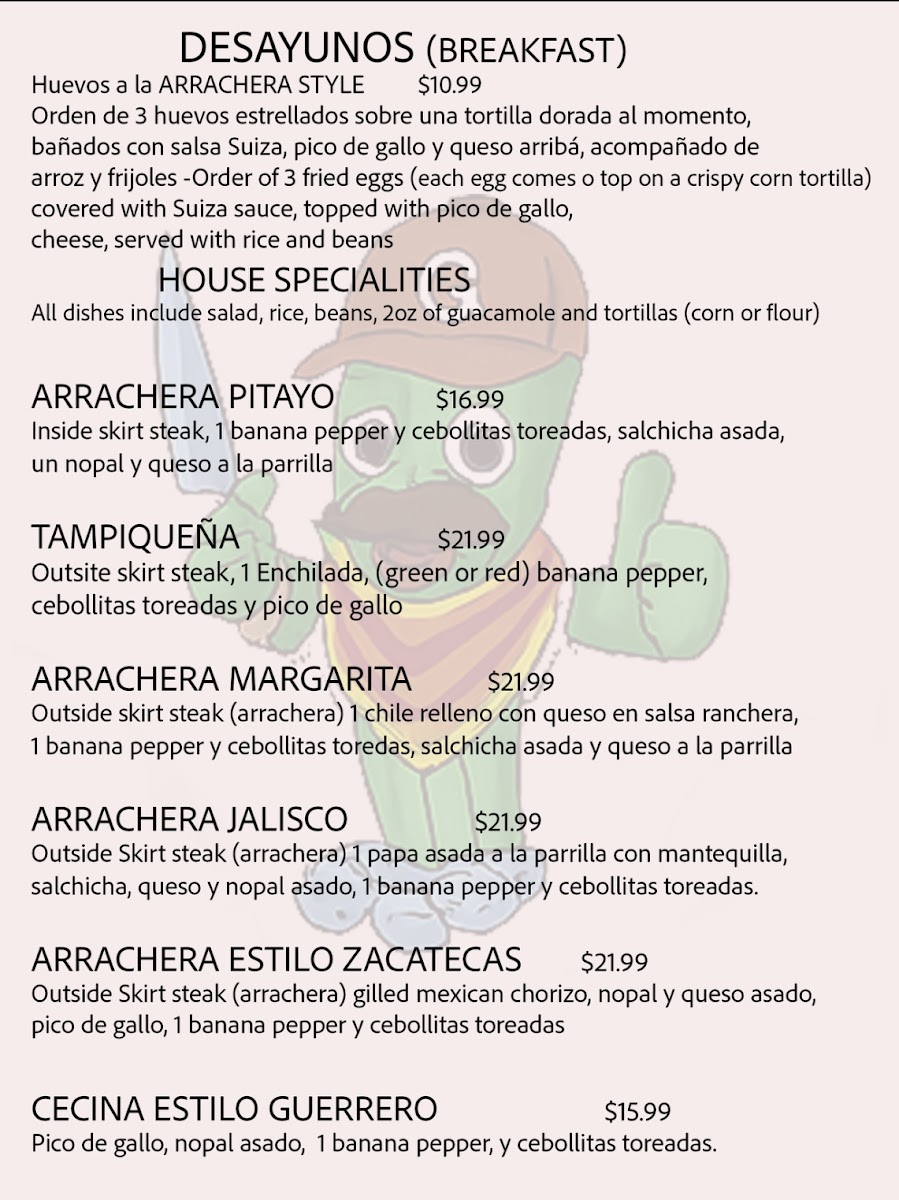 DESAYUNOS (BREAKFAST)
Huevos a la ARRACHERA STYLE $10.99
Orden de 3 huevos estrellados sobre una tortilla dorada al momento, bañados con salsa Suiza, pico de gallo y queso arribá, acompañado de arroz y frijoles -Order of 3 fried eggs (each egg comes o top on a crispy corn tortilla) covered with Suiza sauce, topped with pico de gallo, cheese, served with rice and beans

HOUSE SPECIALITIES
All dishes include salad, rice, beans, 2oz of guacamole and tortillas (corn or flour)

ARRACHERA PITAYO $16.99
Inside skirt steak, 1 banana pepper y cebollitas toreadas, salchicha asada, un nopal y queso a la parrilla

TAMPIQUEÑA $21.99
Outsite skirt steak, 1 Enchilada, (green or red) banana pepper, cebollitas toreadas y pico de gallo

ARRACHERA MARGARITA $21.99
Outside skirt steak (arrachera) 1 chile relleno con queso en salsa ranchera, 1 banana pepper y cebollitas toredas, salchicha asada y queso a la parrilla

ARRACHERA JALISCO $21.99
Outside Skirt steak (arrachera) 1 papa asada a la parrilla con mantequilla, salchicha, queso y nopal asado, 1 banana pepper y cebollitas toreadas.

ARRACHERA ESTILO ZACATECAS $21.99
Outside Skirt steak (arrachera) gilled mexican chorizo, nopal y queso asado, pico de gallo, 1 banana pepper y cebollitas toreadas

CECINA ESTILO GUERRERO $15.99
Pico de gallo, nopal asado, 1 banana pepper, y cebollitas toreadas.